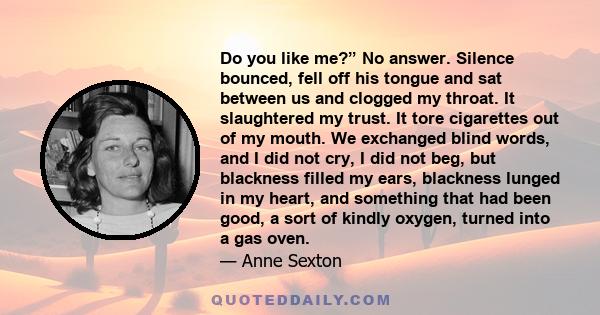 Do you like me?” No answer. Silence bounced, fell off his tongue and sat between us and clogged my throat. It slaughtered my trust. It tore cigarettes out of my mouth. We exchanged blind words, and I did not cry, I did not beg, but blackness filled my ears, blackness lunged in my heart, and something that had been good, a sort of kindly oxygen, turned into a gas oven.

— Anne Sexton

QUOTEDDAILY.COM